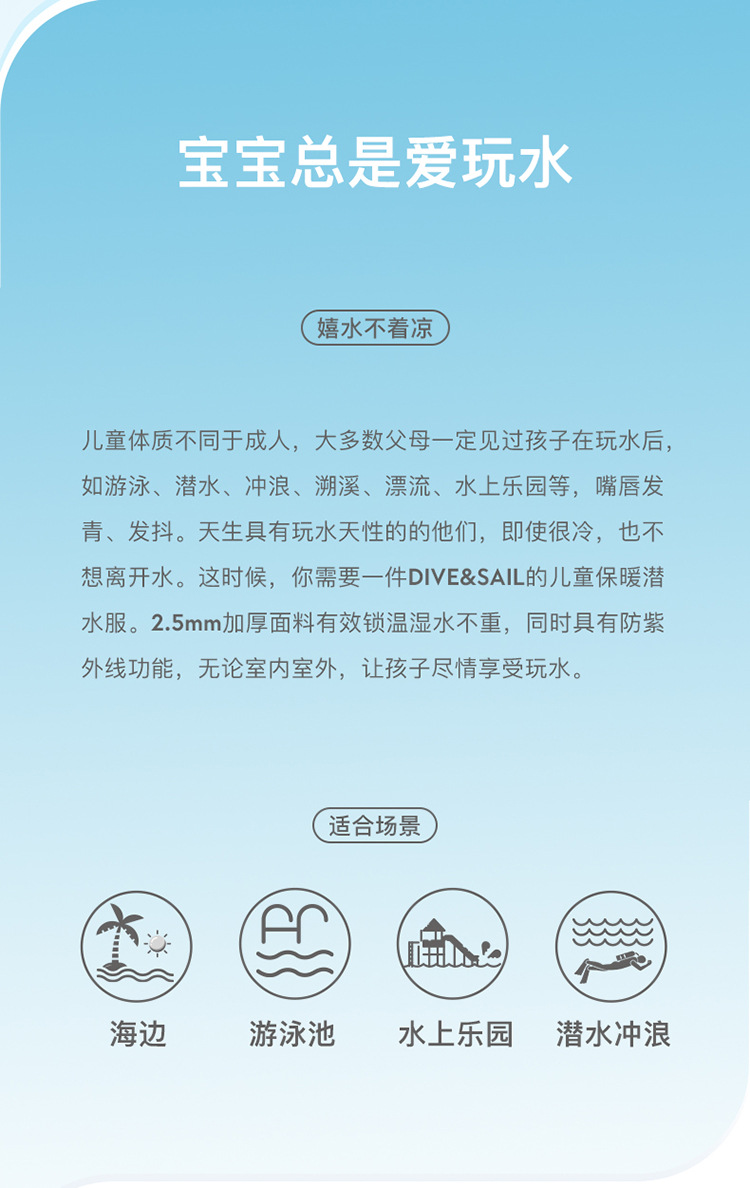 宝宝总是爱玩水

嬉水不着凉

儿童体质不同于成人，大多数父母一定见过孩子在玩水后，如游泳、潜水、冲浪、溯溪、漂流、水上乐园等，嘴唇发青、发抖。天生具有玩水天性的的他们，即使很冷，也不想离开水。这时候，你需要一件DIVE&SAIL的儿童保暖潜水服。2.5mm加厚面料有效锁温湿水不重，同时具有防紫外线功能，无论室内室外，让孩子尽情享受玩水。

适合场景

海边

游泳池

水上乐园

潜水冲浪